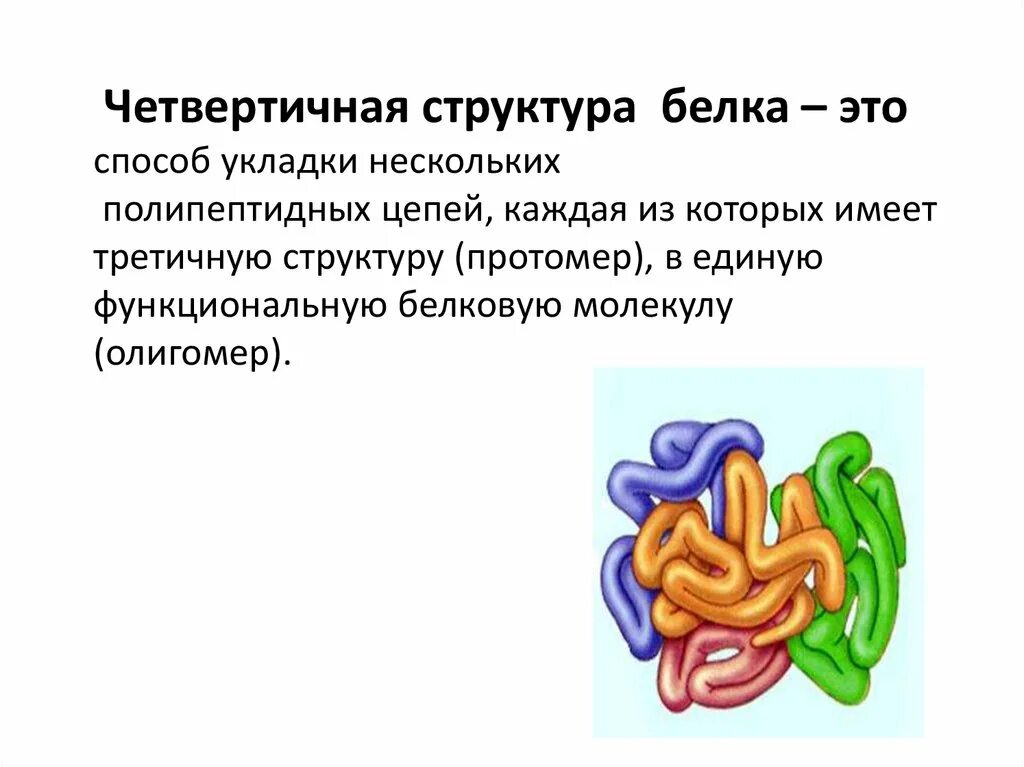 Четвертичная структура белка – это способ укладки нескольких полипептидных цепей, каждая из которых имеет третичную структуру (протомер), в единую функциональную белковую молекулу (олигомер).